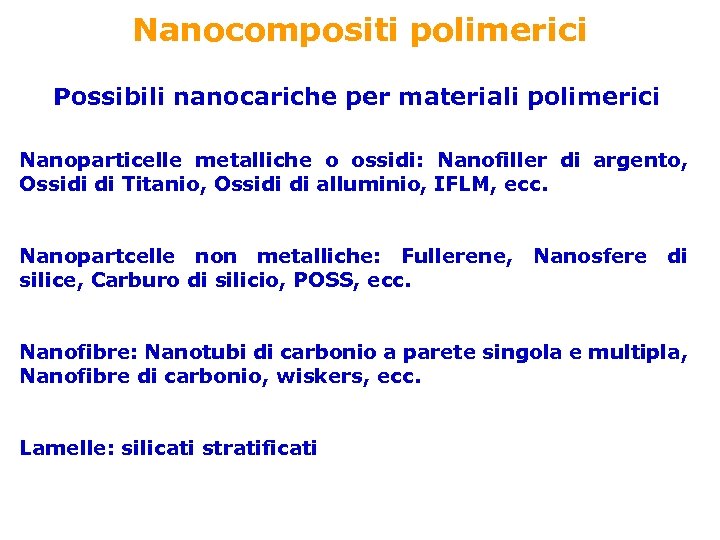 Nanocompositi polimerici

Possibili nanocariche per materiali polimerici

Nanoparticelle metalliche o ossidi: Nanofiller di argento, Ossidi di Titanio, Ossidi di alluminio, IFLM, ecc.

Nanopartcelle non metalliche: Fullerene, Nanosfere di silice, Carburo di silicio, POSS, ecc.

Nanofibre: Nanotubi di carbonio a parete singola e multipla, Nanofibre di carbonio, wiskers, ecc.

Lamelle: silicati stratificati